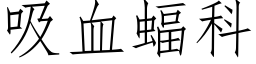 吸血蝠科